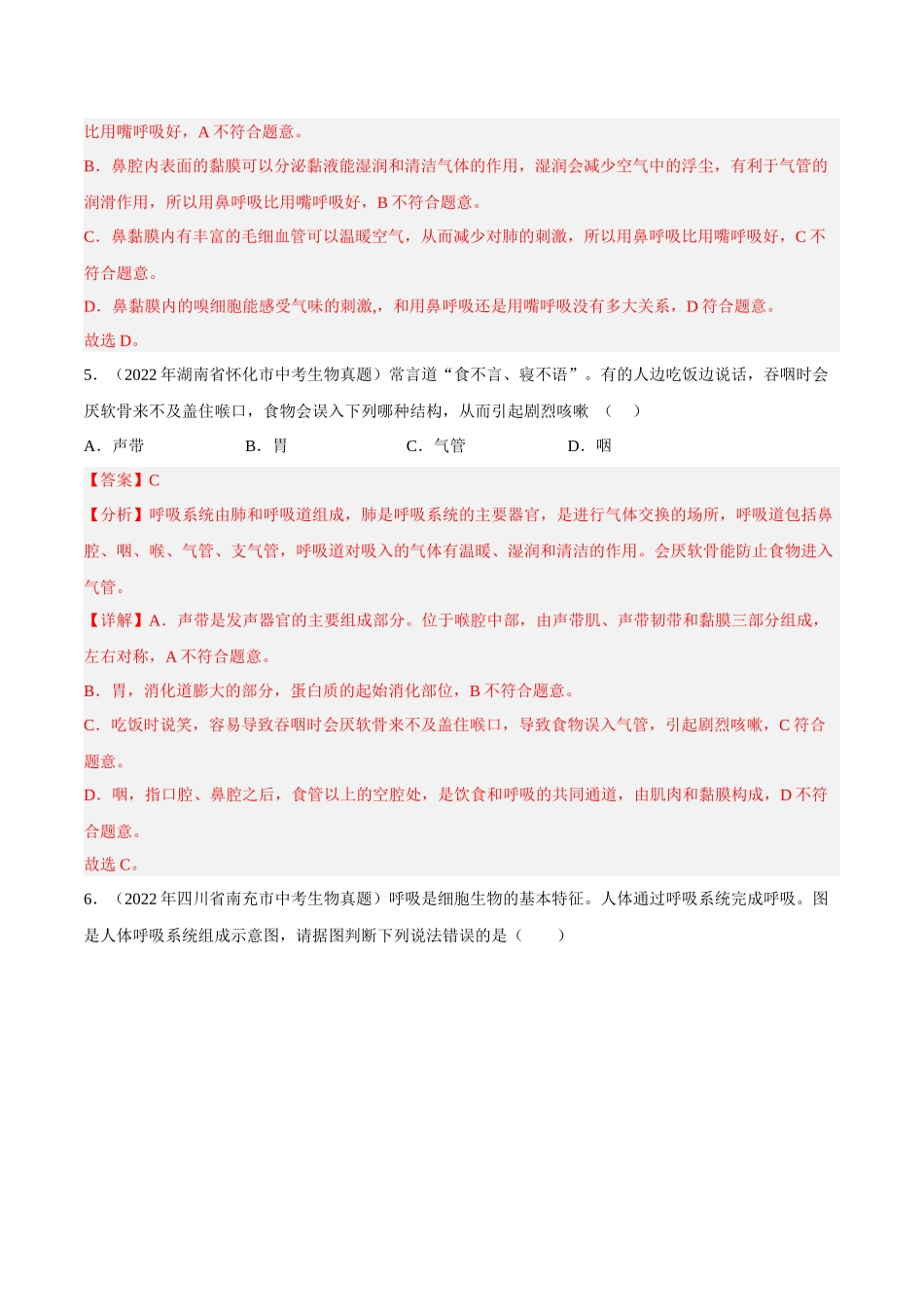 比用嘴呼吸好，A 不符合题意。

B．鼻腔内表面的黏膜可以分泌黏液能湿润和清洁气体的作用，湿润会减少空气中的浮尘，有利于气管的润滑作用，所以用鼻呼吸比用嘴呼吸好，B 不符合题意。

C．鼻黏膜内有丰富的毛细血管可以温暖空气，从而减少对肺的刺激，所以用鼻呼吸比用嘴呼吸好，C 不符合题意。

D．鼻黏膜内的嗅细胞能感受气味的刺激,，和用鼻呼吸还是用嘴呼吸没有多大关系，D 符合题意。

故选 D。

5．（2022 年湖南省怀化市中考生物真题）常言道“食不言、寝不语”。有的人边吃饭边说话，吞咽时会厌软骨来不及盖住喉口，食物会误入下列哪种结构，从而引起剧烈咳嗽 （ ）

A．声带 B．胃 C．气管 D．咽

【答案】C

【分析】呼吸系统由肺和呼吸道组成，肺是呼吸系统的主要器官，是进行气体交换的场所，呼吸道包括鼻腔、咽、喉、气管、支气管，呼吸道对吸入的气体有温暖、湿润和清洁的作用。会厌软骨能防止食物进入气管。

【详解】A．声带是发声器官的主要组成部分。位于喉腔中部，由声带肌、声带韧带和黏膜三部分组成，左右对称，A 不符合题意。

B．胃，消化道膨大的部分，蛋白质的起始消化部位，B 不符合题意。

C．吃饭时说笑，容易导致吞咽时会厌软骨来不及盖住喉口，导致食物误入气管，引起剧烈咳嗽，C 符合题意。

D．咽，指口腔、鼻腔之后，食管以上的空腔处，是饮食和呼吸的共同通道，由肌肉和黏膜构成，D 不符合题意。

故选 C。

6．（2022 年四川省南充市中考生物真题）呼吸是细胞生物的基本特征。人体通过呼吸系统完成呼吸。图是人体呼吸系统组成示意图，请据图判断下列说法错误的是（ ）